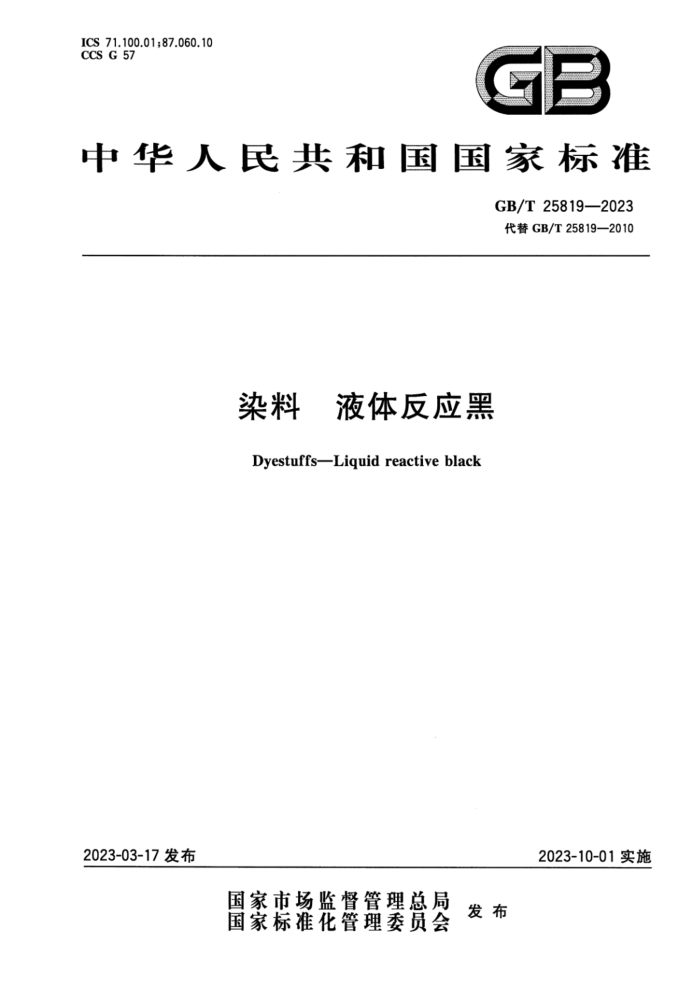 ICS 71.100.01;87.060.10
CCS G 57

GB

中华人民共和国国家标准

GB/T 25819—2023
代替 GB/T 25819—2010

染料　液体反应黑

Dyestuffs—Liquid reactive black

2023-03-17 发布

2023-10-01 实施

国家市场监督管理总局
国家标准化管理委员会　发布